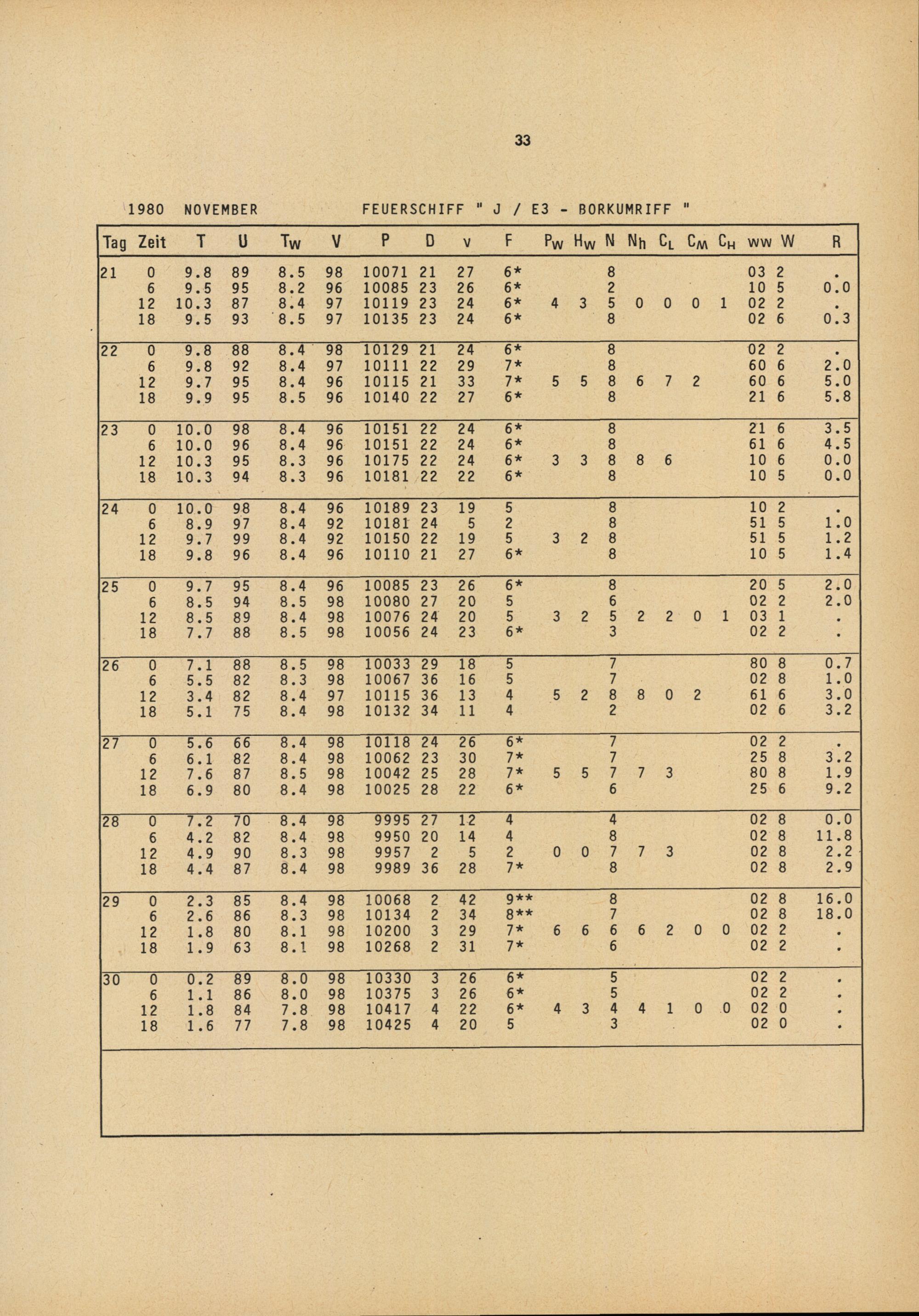 33

1980 NOVEMBER FEUERSCHIFF " J / E3 - BORKUMRIFF "

| Tag | Zeit | T | U | $T_W$ | V | P | D | v | F | $P_W$ | $H_W$ | N | $N_h$ | $C_L$ | $C_M$ | $C_H$ | ww | W | R |
|---|---|---|---|---|---|---|---|---|---|---|---|---|---|---|---|---|---|---|---|
| 21 | 0 | 9.8 | 89 | 8.5 | 98 | 10071 | 21 | 27 | 6* | | | 8 | | | | | 03 | 2 | . |
| | 6 | 9.5 | 95 | 8.2 | 96 | 10085 | 23 | 26 | 6* | | | 2 | | | | | 10 | 5 | 0.0 |
| | 12 | 10.3 | 87 | 8.4 | 97 | 10119 | 23 | 24 | 6* | 4 | 3 | 5 | 0 | 0 | 0 | 1 | 02 | 2 | . |
| | 18 | 9.5 | 93 | 8.5 | 97 | 10135 | 23 | 24 | 6* | | | 8 | | | | | 02 | 6 | 0.3 |
| 22 | 0 | 9.8 | 88 | 8.4 | 98 | 10129 | 21 | 24 | 6* | | | 8 | | | | | 02 | 2 | . |
| | 6 | 9.8 | 92 | 8.4 | 97 | 10111 | 22 | 29 | 7* | | | 8 | | | | | 60 | 6 | 2.0 |
| | 12 | 9.7 | 95 | 8.4 | 96 | 10115 | 21 | 33 | 7* | 5 | 5 | 8 | 6 | 7 | 2 | | 60 | 6 | 5.0 |
| | 18 | 9.9 | 95 | 8.5 | 96 | 10140 | 22 | 27 | 6* | | | 8 | | | | | 21 | 6 | 5.8 |
| 23 | 0 | 10.0 | 98 | 8.4 | 96 | 10151 | 22 | 24 | 6* | | | 8 | | | | | 21 | 6 | 3.5 |
| | 6 | 10.0 | 96 | 8.4 | 96 | 10151 | 22 | 24 | 6* | | | 8 | | | | | 61 | 6 | 4.5 |
| | 12 | 10.3 | 95 | 8.3 | 96 | 10175 | 22 | 24 | 6* | 3 | 3 | 8 | 8 | 6 | | | 10 | 6 | 0.0 |
| | 18 | 10.3 | 94 | 8.3 | 96 | 10181 | 22 | 22 | 6* | | | 8 | | | | | 10 | 5 | 0.0 |
| 24 | 0 | 10.0 | 98 | 8.4 | 96 | 10189 | 23 | 19 | 5 | | | 8 | | | | | 10 | 2 | . |
| | 6 | 8.9 | 97 | 8.4 | 92 | 10181 | 24 | 5 | 2 | | | 8 | | | | | 51 | 5 | 1.0 |
| | 12 | 9.7 | 99 | 8.4 | 92 | 10150 | 22 | 19 | 5 | 3 | 2 | 8 | | | | | 51 | 5 | 1.2 |
| | 18 | 9.8 | 96 | 8.4 | 96 | 10110 | 21 | 27 | 6* | | | 8 | | | | | 10 | 5 | 1.4 |
| 25 | 0 | 9.7 | 95 | 8.4 | 96 | 10085 | 23 | 26 | 6* | | | 8 | | | | | 20 | 5 | 2.0 |
| | 6 | 8.5 | 94 | 8.5 | 98 | 10080 | 27 | 20 | 5 | | | 6 | | | | | 02 | 2 | 2.0 |
| | 12 | 8.5 | 89 | 8.4 | 98 | 10076 | 24 | 20 | 5 | 3 | 2 | 5 | 2 | 2 | 0 | 1 | 03 | 1 | . |
| | 18 | 7.7 | 88 | 8.5 | 98 | 10056 | 24 | 23 | 6* | | | 3 | | | | | 02 | 2 | . |
| 26 | 0 | 7.1 | 88 | 8.5 | 98 | 10033 | 29 | 18 | 5 | | | 7 | | | | | 80 | 8 | 0.7 |
| | 6 | 5.5 | 82 | 8.3 | 98 | 10067 | 36 | 16 | 5 | | | 7 | | | | | 02 | 8 | 1.0 |
| | 12 | 3.4 | 82 | 8.4 | 97 | 10115 | 36 | 13 | 4 | 5 | 2 | 8 | 8 | 0 | 2 | | 61 | 6 | 3.0 |
| | 18 | 5.1 | 75 | 8.4 | 98 | 10132 | 34 | 11 | 4 | | | 2 | | | | | 02 | 6 | 3.2 |
| 27 | 0 | 5.6 | 66 | 8.4 | 98 | 10118 | 24 | 26 | 6* | | | 7 | | | | | 02 | 2 | . |
| | 6 | 6.1 | 82 | 8.4 | 98 | 10062 | 23 | 30 | 7* | | | 7 | | | | | 25 | 8 | 3.2 |
| | 12 | 7.6 | 87 | 8.5 | 98 | 10042 | 25 | 28 | 7* | 5 | 5 | 7 | 7 | 3 | | | 80 | 8 | 1.9 |
| | 18 | 6.9 | 80 | 8.4 | 98 | 10025 | 28 | 22 | 6* | | | 6 | | | | | 25 | 6 | 9.2 |
| 28 | 0 | 7.2 | 70 | 8.4 | 98 | 9995 | 27 | 12 | 4 | | | 4 | | | | | 02 | 8 | 0.0 |
| | 6 | 4.2 | 82 | 8.4 | 98 | 9950 | 20 | 14 | 4 | | | 8 | | | | | 02 | 8 | 11.8 |
| | 12 | 4.9 | 90 | 8.3 | 98 | 9957 | 2 | 5 | 2 | 0 | 0 | 7 | 7 | 3 | | | 02 | 8 | 2.2 |
| | 18 | 4.4 | 87 | 8.4 | 98 | 9989 | 36 | 28 | 7* | | | 8 | | | | | 02 | 8 | 2.9 |
| 29 | 0 | 2.3 | 85 | 8.4 | 98 | 10068 | 2 | 42 | 9** | | | 8 | | | | | 02 | 8 | 16.0 |
| | 6 | 2.6 | 86 | 8.3 | 98 | 10134 | 2 | 34 | 8** | | | 7 | | | | | 02 | 8 | 18.0 |
| | 12 | 1.8 | 80 | 8.1 | 98 | 10200 | 3 | 29 | 7* | 6 | 6 | 6 | 6 | 2 | 0 | 0 | 02 | 2 | . |
| | 18 | 1.9 | 63 | 8.1 | 98 | 10268 | 2 | 31 | 7* | | | 6 | | | | | 02 | 2 | . |
| 30 | 0 | 0.2 | 89 | 8.0 | 98 | 10330 | 3 | 26 | 6* | | | 5 | | | | | 02 | 2 | . |
| | 6 | 1.1 | 86 | 8.0 | 98 | 10375 | 3 | 26 | 6* | | | 5 | | | | | 02 | 2 | . |
| | 12 | 1.8 | 84 | 7.8 | 98 | 10417 | 4 | 22 | 6* | 4 | 3 | 4 | 4 | 1 | 0 | 0 | 02 | 0 | . |
| | 18 | 1.6 | 77 | 7.8 | 98 | 10425 | 4 | 20 | 5 | | | 3 | | | | | 02 | 0 | . |